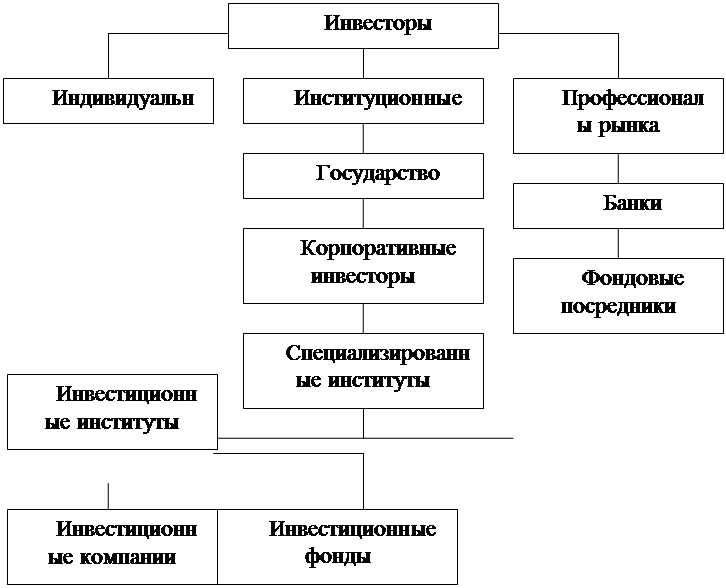 Инвесторы

Индивидуальн

Институционные

Профессионалы рынка

Государство

Банки

Корпоративные инвесторы

Фондовые посредники

Специализированные институты

Инвестиционные институты

Инвестиционные компании

Инвестиционные фонды